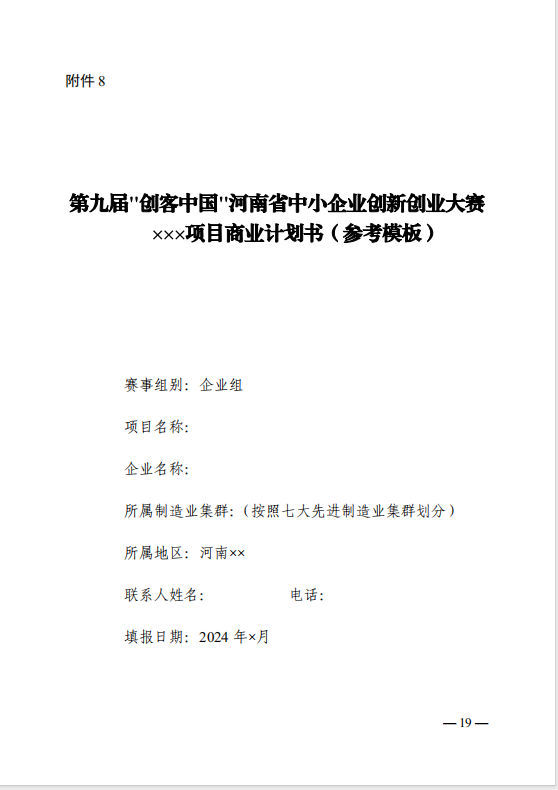 附件 8

第九届"创客中国"河南省中小企业创新创业大赛
×××项目商业计划书（参考模板）

赛事组别：企业组

项目名称：

企业名称：

所属制造业集群：（按照七大先进制造业集群划分）

所属地区：河南××

联系人姓名：　　　　　电话：

填报日期：2024 年×月

— 19 —